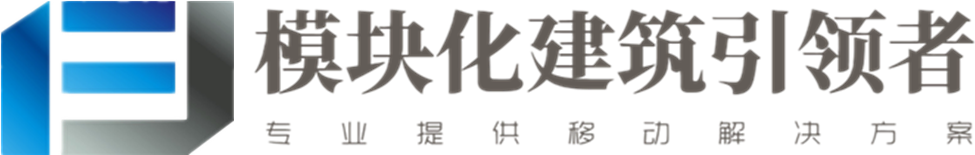 模块化建筑引领者
专业提供移动解决方案